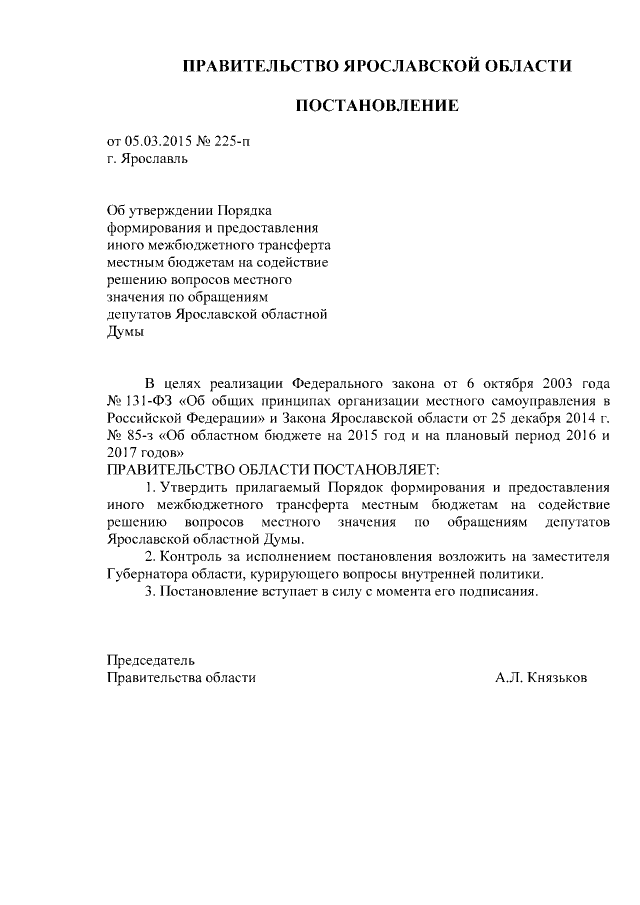 ПРАВИТЕЛЬСТВО ЯРОСЛАВСКОЙ ОБЛАСТИ

ПОСТАНОВЛЕНИЕ

от 05.03.2015 № 225-п
г. Ярославль

Об утверждении Порядка формирования и предоставления иного межбюджетного трансферта местным бюджетам на содействие решению вопросов местного значения по обращениям депутатов Ярославской областной Думы

В целях реализации Федерального закона от 6 октября 2003 года № 131-ФЗ «Об общих принципах организации местного самоуправления в Российской Федерации» и Закона Ярославской области от 25 декабря 2014 г. № 85-з «Об областном бюджете на 2015 год и на плановый период 2016 и 2017 годов»
ПРАВИТЕЛЬСТВО ОБЛАСТИ ПОСТАНОВЛЯЕТ:

1. Утвердить прилагаемый Порядок формирования и предоставления иного межбюджетного трансферта местным бюджетам на содействие решению вопросов местного значения по обращениям депутатов Ярославской областной Думы.

2. Контроль за исполнением постановления возложить на заместителя Губернатора области, курирующего вопросы внутренней политики.

3. Постановление вступает в силу с момента его подписания.

Председатель
Правительства области А.Л. Князьков